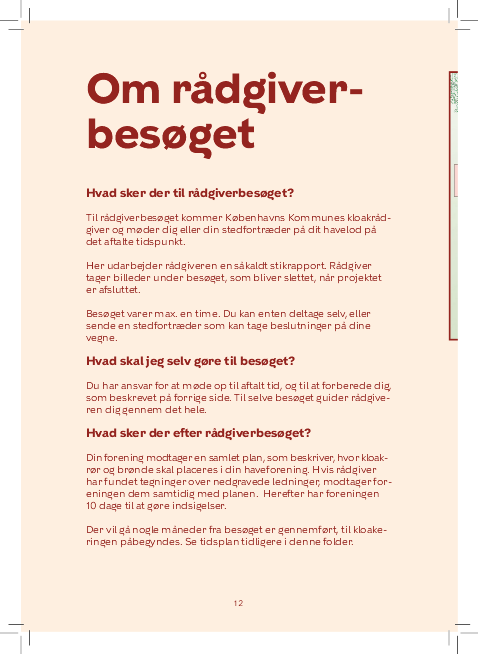 Om rådgiverbesøget

Hvad sker der til rådgiverbesøget?

Til rådgiverbesøget kommer Københavns Kommunes kloakrådgiver og møder dig eller din stedfortræder på dit havelod på det aftalte tidspunkt.

Her udarbejder rådgiveren en såkaldt stikrapport. Rådgiver tager billeder under besøget, som bliver slettet, når projektet er afsluttet.

Besøget varer max. en time. Du kan enten deltage selv, eller sende en stedfortræder som kan tage beslutninger på dine vegne.

Hvad skal jeg selv gøre til besøget?

Du har ansvar for at møde op til aftalt tid, og til at forberede dig, som beskrevet på forrige side. Til selve besøget guider rådgiveren dig gennem det hele.

Hvad sker der efter rådgiverbesøget?

Din forening modtager en samlet plan, som beskriver, hvor kloakrør og brønde skal placeres i din haveforening. Hvis rådgiver har fundet tegninger over nedgravede ledninger, modtager foreningen dem samtidig med planen. Herefter har foreningen 10 dage til at gøre indsigelser.

Der vil gå nogle måneder fra besøget er gennemført, til kloakeringen påbegyndes. Se tidsplan tidligere i denne folder.

12